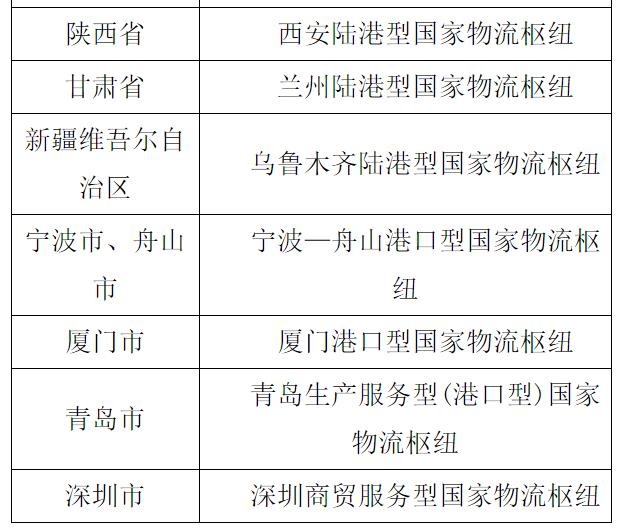 | 陕西省 | 西安陆港型国家物流枢纽 |
|---|---|
| 甘肃省 | 兰州陆港型国家物流枢纽 |
| 新疆维吾尔自治区 | 乌鲁木齐陆港型国家物流枢纽 |
| 宁波市、舟山市 | 宁波—舟山港口型国家物流枢纽 |
| 厦门市 | 厦门港口型国家物流枢纽 |
| 青岛市 | 青岛生产服务型(港口型)国家物流枢纽 |
| 深圳市 | 深圳商贸服务型国家物流枢纽 |